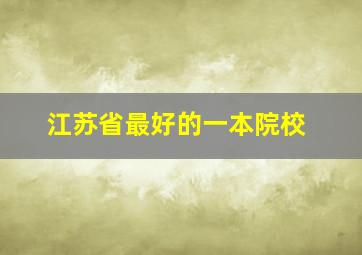 江苏省最好的一本院校